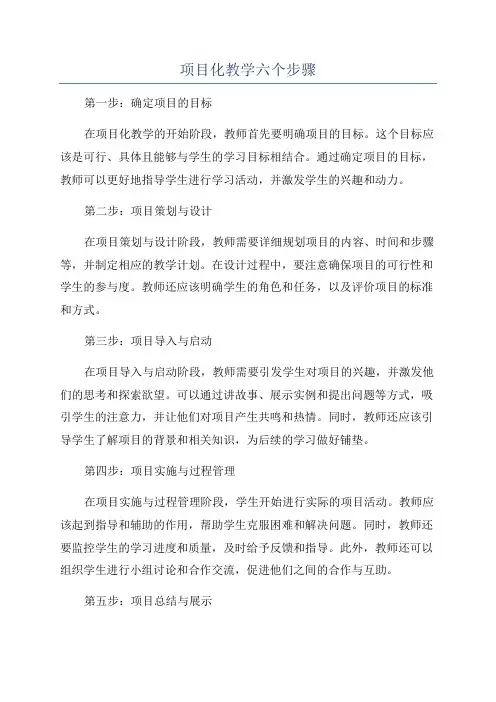 项目化教学六个步骤

第一步：确定项目的目标

在项目化教学的开始阶段，教师首先要明确项目的目标。这个目标应该是可行、具体且能够与学生的学习目标相结合。通过确定项目的目标，教师可以更好地指导学生进行学习活动，并激发学生的兴趣和动力。

第二步：项目策划与设计

在项目策划与设计阶段，教师需要详细规划项目的内容、时间和步骤等，并制定相应的教学计划。在设计过程中，要注意确保项目的可行性和学生的参与度。教师还应该明确学生的角色和任务，以及评价项目的标准和方式。

第三步：项目导入与启动

在项目导入与启动阶段，教师需要引发学生对项目的兴趣，并激发他们的思考和探索欲望。可以通过讲故事、展示实例和提出问题等方式，吸引学生的注意力，并让他们对项目产生共鸣和热情。同时，教师还应该引导学生了解项目的背景和相关知识，为后续的学习做好铺垫。

第四步：项目实施与过程管理

在项目实施与过程管理阶段，学生开始进行实际的项目活动。教师应该起到指导和辅助的作用，帮助学生克服困难和解决问题。同时，教师还要监控学生的学习进度和质量，及时给予反馈和指导。此外，教师还可以组织学生进行小组讨论和合作交流，促进他们之间的合作与互助。

第五步：项目总结与展示